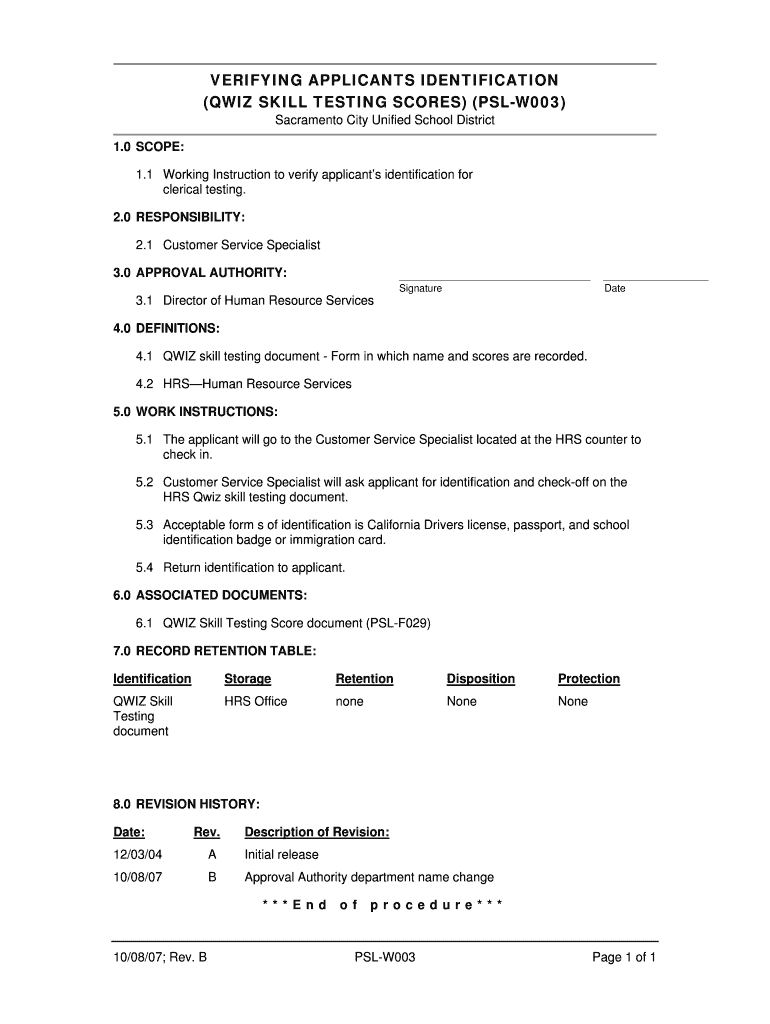 VERIFYING APPLICANTS IDENTIFICATION
(QWIZ SKILL TESTING SCORES) (PSL-W003)
Sacramento City Unified School District

1.0 SCOPE:

1.1 Working Instruction to verify applicant's identification for clerical testing.

2.0 RESPONSIBILITY:

2.1 Customer Service Specialist

3.0 APPROVAL AUTHORITY:

Signature Date

3.1 Director of Human Resource Services

4.0 DEFINITIONS:

4.1 QWIZ skill testing document - Form in which name and scores are recorded.

4.2 HRS—Human Resource Services

5.0 WORK INSTRUCTIONS:

5.1 The applicant will go to the Customer Service Specialist located at the HRS counter to check in.

5.2 Customer Service Specialist will ask applicant for identification and check-off on the HRS Qwiz skill testing document.

5.3 Acceptable form s of identification is California Drivers license, passport, and school identification badge or immigration card.

5.4 Return identification to applicant.

6.0 ASSOCIATED DOCUMENTS:

6.1 QWIZ Skill Testing Score document (PSL-F029)

7.0 RECORD RETENTION TABLE:

| Identification | Storage | Retention | Disposition | Protection |
|---|---|---|---|---|
| QWIZ Skill Testing document | HRS Office | none | None | None |

8.0 REVISION HISTORY:

| Date: | Rev. | Description of Revision: |
|---|---|---|
| 12/03/04 | A | Initial release |
| 10/08/07 | B | Approval Authority department name change |

***End of procedure***

10/08/07; Rev. B PSL-W003 Page 1 of 1